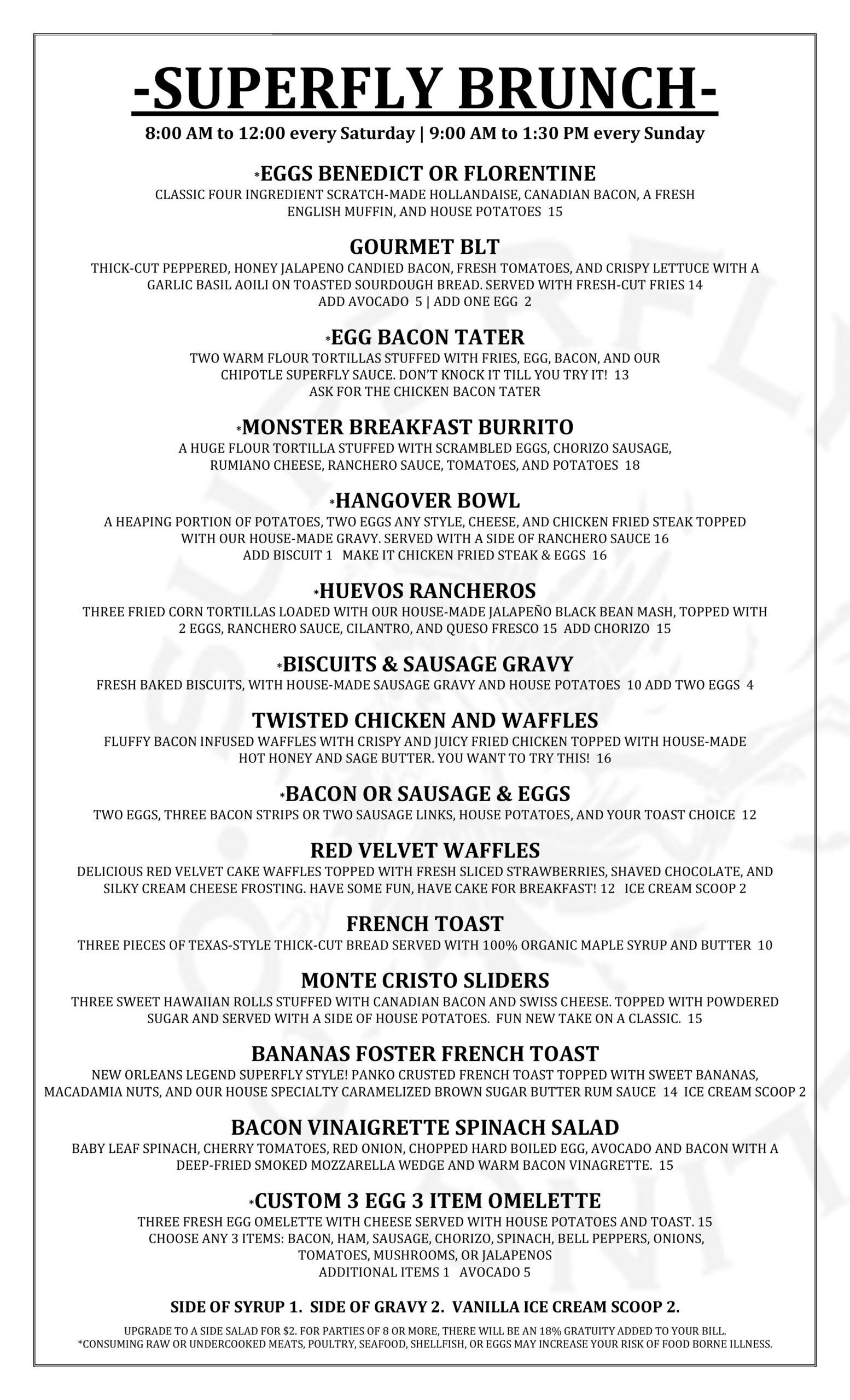 -SUPERFLY BRUNCH-

8:00 AM to 12:00 every Saturday | 9:00 AM to 1:30 PM every Sunday

*EGGS BENEDICT OR FLORENTINE
CLASSIC FOUR INGREDIENT SCRATCH-MADE HOLLANDAISE, CANADIAN BACON, A FRESH ENGLISH MUFFIN, AND HOUSE POTATOES 15

GOURMET BLT
THICK-CUT PEPPERED, HONEY JALAPENO CANDIED BACON, FRESH TOMATOES, AND CRISPY LETTUCE WITH A GARLIC BASIL AOILI ON TOASTED SOURDOUGH BREAD. SERVED WITH FRESH-CUT FRIES 14
ADD AVOCADO 5 | ADD ONE EGG 2

*EGG BACON TATER
TWO WARM FLOUR TORTILLAS STUFFED WITH FRIES, EGG, BACON, AND OUR CHIPOTLE SUPERFLY SAUCE. DON'T KNOCK IT TILL YOU TRY IT! 13
ASK FOR THE CHICKEN BACON TATER

*MONSTER BREAKFAST BURRITO
A HUGE FLOUR TORTILLA STUFFED WITH SCRAMBLED EGGS, CHORIZO SAUSAGE, RUMIANO CHEESE, RANCHERO SAUCE, TOMATOES, AND POTATOES 18

*HANGOVER BOWL
A HEAPING PORTION OF POTATOES, TWO EGGS ANY STYLE, CHEESE, AND CHICKEN FRIED STEAK TOPPED WITH OUR HOUSE-MADE GRAVY. SERVED WITH A SIDE OF RANCHERO SAUCE 16
ADD BISCUIT 1 MAKE IT CHICKEN FRIED STEAK & EGGS 16

*HUEVOS RANCHEROS
THREE FRIED CORN TORTILLAS LOADED WITH OUR HOUSE-MADE JALAPEÑO BLACK BEAN MASH, TOPPED WITH 2 EGGS, RANCHERO SAUCE, CILANTRO, AND QUESO FRESCO 15 ADD CHORIZO 15

*BISCUITS & SAUSAGE GRAVY
FRESH BAKED BISCUITS, WITH HOUSE-MADE SAUSAGE GRAVY AND HOUSE POTATOES 10 ADD TWO EGGS 4

TWISTED CHICKEN AND WAFFLES
FLUFFY BACON INFUSED WAFFLES WITH CRISPY AND JUICY FRIED CHICKEN TOPPED WITH HOUSE-MADE HOT HONEY AND SAGE BUTTER. YOU WANT TO TRY THIS! 16

*BACON OR SAUSAGE & EGGS
TWO EGGS, THREE BACON STRIPS OR TWO SAUSAGE LINKS, HOUSE POTATOES, AND YOUR TOAST CHOICE 12

RED VELVET WAFFLES
DELICIOUS RED VELVET CAKE WAFFLES TOPPED WITH FRESH SLICED STRAWBERRIES, SHAVED CHOCOLATE, AND SILKY CREAM CHEESE FROSTING. HAVE SOME FUN, HAVE CAKE FOR BREAKFAST! 12 ICE CREAM SCOOP 2

FRENCH TOAST
THREE PIECES OF TEXAS-STYLE THICK-CUT BREAD SERVED WITH 100% ORGANIC MAPLE SYRUP AND BUTTER 10

MONTE CRISTO SLIDERS
THREE SWEET HAWAIIAN ROLLS STUFFED WITH CANADIAN BACON AND SWISS CHEESE. TOPPED WITH POWDERED SUGAR AND SERVED WITH A SIDE OF HOUSE POTATOES. FUN NEW TAKE ON A CLASSIC. 15

BANANAS FOSTER FRENCH TOAST
NEW ORLEANS LEGEND SUPERFLY STYLE! PANKO CRUSTED FRENCH TOAST TOPPED WITH SWEET BANANAS, MACADAMIA NUTS, AND OUR HOUSE SPECIALTY CARAMELIZED BROWN SUGAR BUTTER RUM SAUCE 14 ICE CREAM SCOOP 2

BACON VINAIGRETTE SPINACH SALAD
BABY LEAF SPINACH, CHERRY TOMATOES, RED ONION, CHOPPED HARD BOILED EGG, AVOCADO AND BACON WITH A DEEP-FRIED SMOKED MOZZARELLA WEDGE AND WARM BACON VINAGRETTE. 15

*CUSTOM 3 EGG 3 ITEM OMELETTE
THREE FRESH EGG OMELETTE WITH CHEESE SERVED WITH HOUSE POTATOES AND TOAST. 15
CHOOSE ANY 3 ITEMS: BACON, HAM, SAUSAGE, CHORIZO, SPINACH, BELL PEPPERS, ONIONS, TOMATOES, MUSHROOMS, OR JALAPENOS
ADDITIONAL ITEMS 1 AVOCADO 5

SIDE OF SYRUP 1. SIDE OF GRAVY 2. VANILLA ICE CREAM SCOOP 2.

UPGRADE TO A SIDE SALAD FOR $2. FOR PARTIES OF 8 OR MORE, THERE WILL BE AN 18% GRATUITY ADDED TO YOUR BILL.
*CONSUMING RAW OR UNDERCOOKED MEATS, POULTRY, SEAFOOD, SHELLFISH, OR EGGS MAY INCREASE YOUR RISK OF FOOD BORNE ILLNESS.